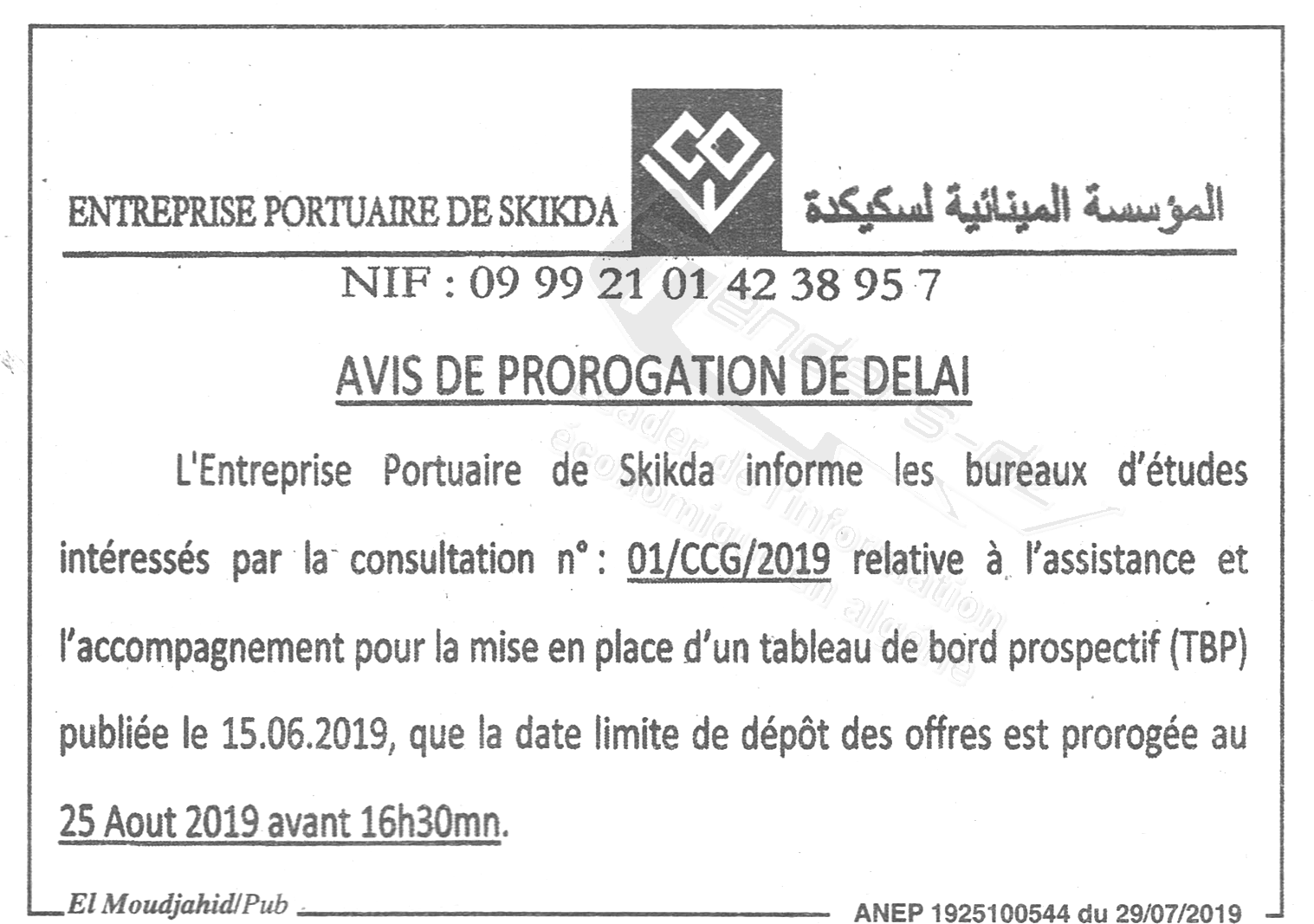 ENTREPRISE PORTUAIRE DE SKIKDA

المؤسسة المينائية لسكيكدة

NIF : 09 99 21 01 42 38 95 7

AVIS DE PROROGATION DE DELAI

L'Entreprise Portuaire de Skikda informe les bureaux d'études intéressés par la consultation n° : 01/CCG/2019 relative à l'assistance et l'accompagnement pour la mise en place d'un tableau de bord prospectif (TBP) publiée le 15.06.2019, que la date limite de dépôt des offres est prorogée au 25 Aout 2019 avant 16h30mn.

El Moudjahid/Pub

ANEP 1925100544 du 29/07/2019